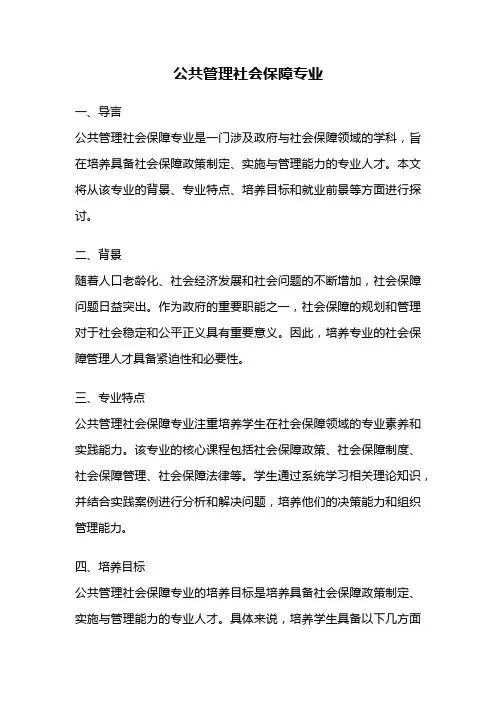 公共管理社会保障专业

一、导言
公共管理社会保障专业是一门涉及政府与社会保障领域的学科，旨在培养具备社会保障政策制定、实施与管理能力的专业人才。本文将从该专业的背景、专业特点、培养目标和就业前景等方面进行探讨。

二、背景
随着人口老龄化、社会经济发展和社会问题的不断增加，社会保障问题日益突出。作为政府的重要职能之一，社会保障的规划和管理对于社会稳定和公平正义具有重要意义。因此，培养专业的社会保障管理人才具备紧迫性和必要性。

三、专业特点
公共管理社会保障专业注重培养学生在社会保障领域的专业素养和实践能力。该专业的核心课程包括社会保障政策、社会保障制度、社会保障管理、社会保障法律等。学生通过系统学习相关理论知识，并结合实践案例进行分析和解决问题，培养他们的决策能力和组织管理能力。

四、培养目标
公共管理社会保障专业的培养目标是培养具备社会保障政策制定、实施与管理能力的专业人才。具体来说，培养学生具备以下几方面